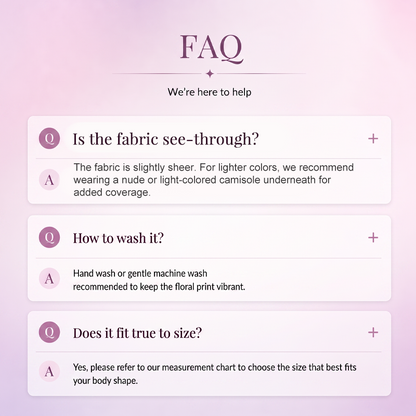 FAQ

We're here to help

Q

Is the fabric see-through?

+

A

The fabric is slightly sheer. For lighter colors, we recommend wearing a nude or light-colored camisole underneath for added coverage.

Q

How to wash it?

+

A

Hand wash or gentle machine wash recommended to keep the floral print vibrant.

Q

Does it fit true to size?

+

A

Yes, please refer to our measurement chart to choose the size that best fits your body shape.